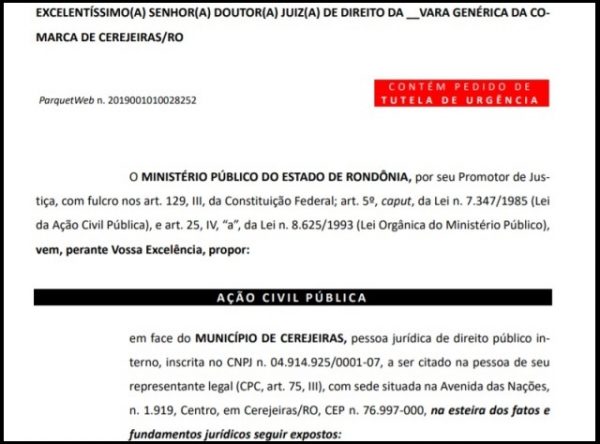 EXCELENTÍSSIMO(A) SENHOR(A) DOUTOR(A) JUIZ(A) DE DIREITO DA ____ VARA GENÉRICA DA COMARCA DE CEREJEIRAS/RO

ParquetWeb n. 2019001010028252

CONTÉM PEDIDO DE TUTELA DE URGÊNCIA

O MINISTÉRIO PÚBLICO DO ESTADO DE RONDÔNIA, por seu Promotor de Justiça, com fulcro nos art. 129, III, da Constituição Federal; art. 5º, caput, da Lei n. 7.347/1985 (Lei da Ação Civil Pública), e art. 25, IV, "a", da Lei n. 8.625/1993 (Lei Orgânica do Ministério Público), vem, perante Vossa Excelência, propor:

AÇÃO CIVIL PÚBLICA

em face do MUNICÍPIO DE CEREJEIRAS, pessoa jurídica de direito público interno, inscrita no CNPJ n. 04.914.925/0001-07, a ser citado na pessoa de seu representante legal (CPC, art. 75, III), com sede situada na Avenida das Nações, n. 1.919, Centro, em Cerejeiras/RO, CEP n. 76.997-000, na esteira dos fatos e fundamentos jurídicos seguir expostos: